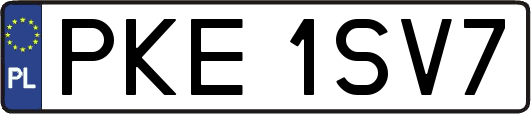 PL
PKE 1SV7